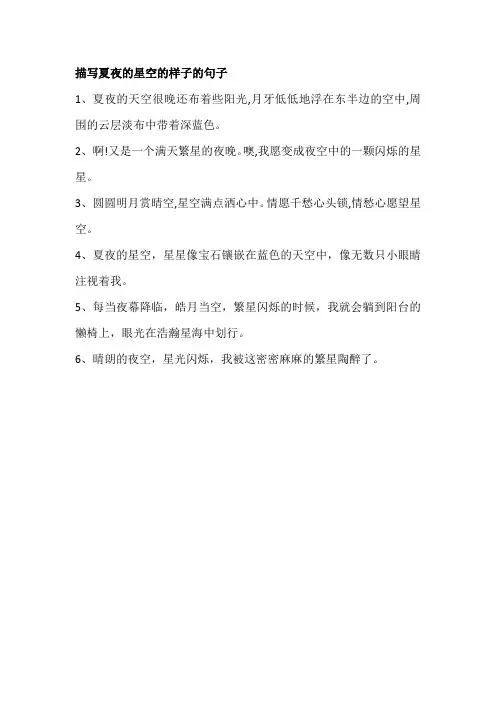 描写夏夜的星空的样子的句子

1、夏夜的天空很晚还布着些阳光,月牙低低地浮在东半边的空中,周围的云层淡布中带着深蓝色。

2、啊!又是一个满天繁星的夜晚。噢,我愿变成夜空中的一颗闪烁的星星。

3、圆圆明月赏晴空,星空满点洒心中。情愿千愁心头锁,情愁心愿望星空。

4、夏夜的星空，星星像宝石镶嵌在蓝色的天空中，像无数只小眼睛注视着我。

5、每当夜幕降临，皓月当空，繁星闪烁的时候，我就会躺到阳台的懒椅上，眼光在浩瀚星海中划行。

6、晴朗的夜空，星光闪烁，我被这密密麻麻的繁星陶醉了。